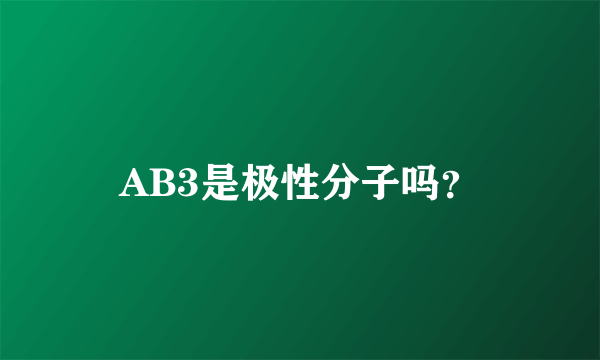 AB3是极性分子吗?